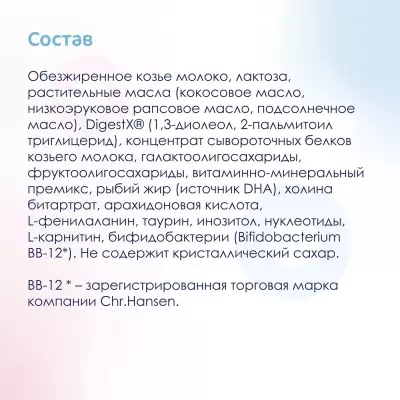 Состав

Обезжиренное козье молоко, лактоза, растительные масла (кокосовое масло, низкоэруковое рапсовое масло, подсолнечное масло), DigestX® (1,3-диолеол, 2-пальмитоил триглицерид), концентрат сывороточных белков козьего молока, галактоолигосахариды, фруктоолигосахариды, витаминно-минеральный премикс, рыбий жир (источник DHA), холина битартрат, арахидоновая кислота, L-фенилаланин, таурин, инозитол, нуклеотиды, L-карнитин, бифидобактерии (Bifidobacterium BB-12*). Не содержит кристаллический сахар.

BB-12 * – зарегистрированная торговая марка компании Chr.Hansen.